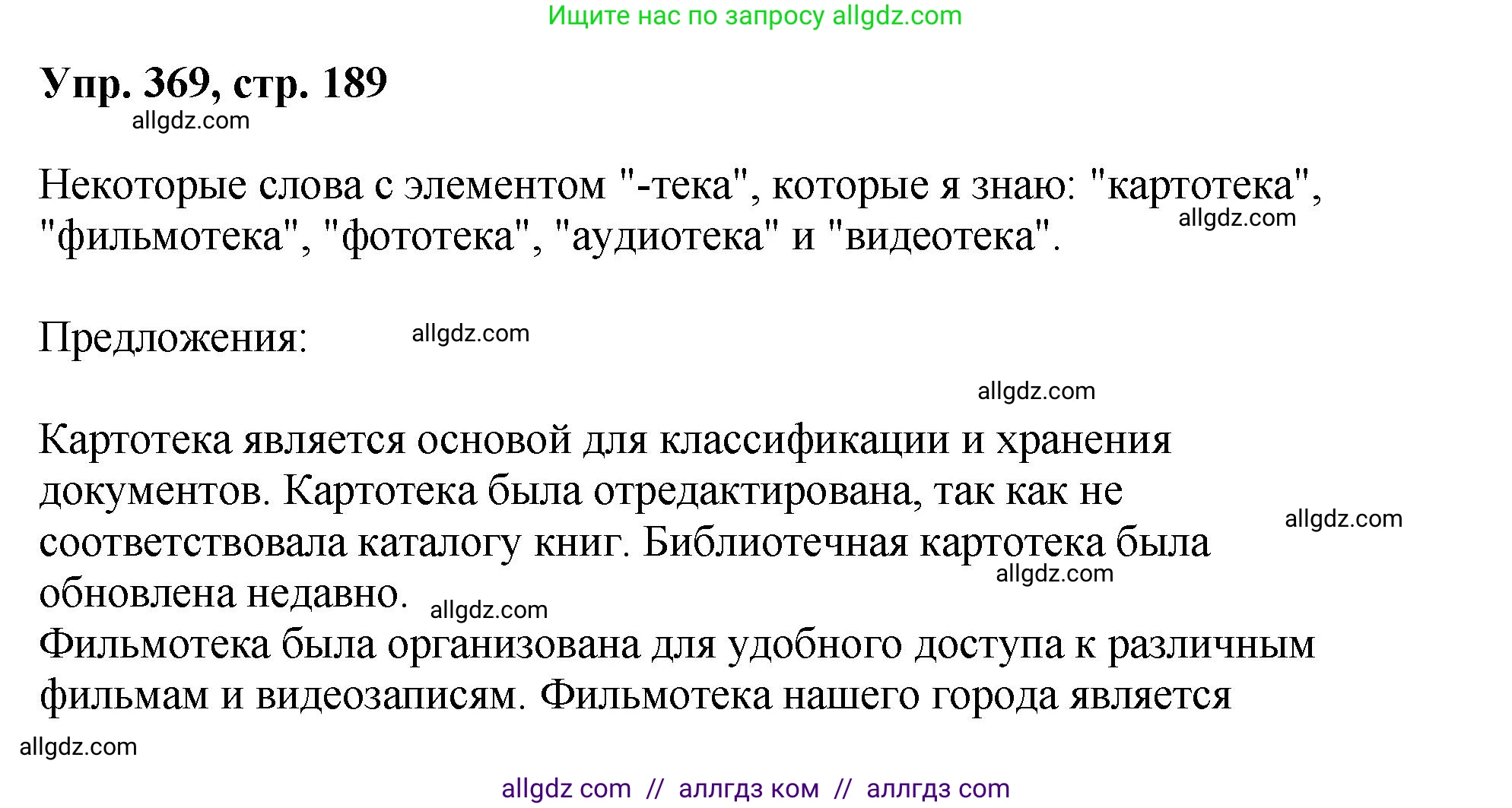 Ищите нас по запросу allgdz.com

Упр. 369, стр. 189

allgdz.com

Некоторые слова с элементом "-тека", которые я знаю: "картотека", "фильмотека", "фототека", "аудиотека" и "видеотека".

allgdz.com

Предложения:

allgdz.com

allgdz.com

Картотека является основой для классификации и хранения документов. Картотека была отредактирована, так как не соответствовала каталогу книг. Библиотечная картотека была обновлена недавно.

allgdz.com

allgdz.com

allgdz.com

Фильмотека была организована для удобного доступа к различным фильмам и видеозаписям. Фильмотека нашего города является

allgdz.com

allgdz com // аллгдз ком // аллгдз com